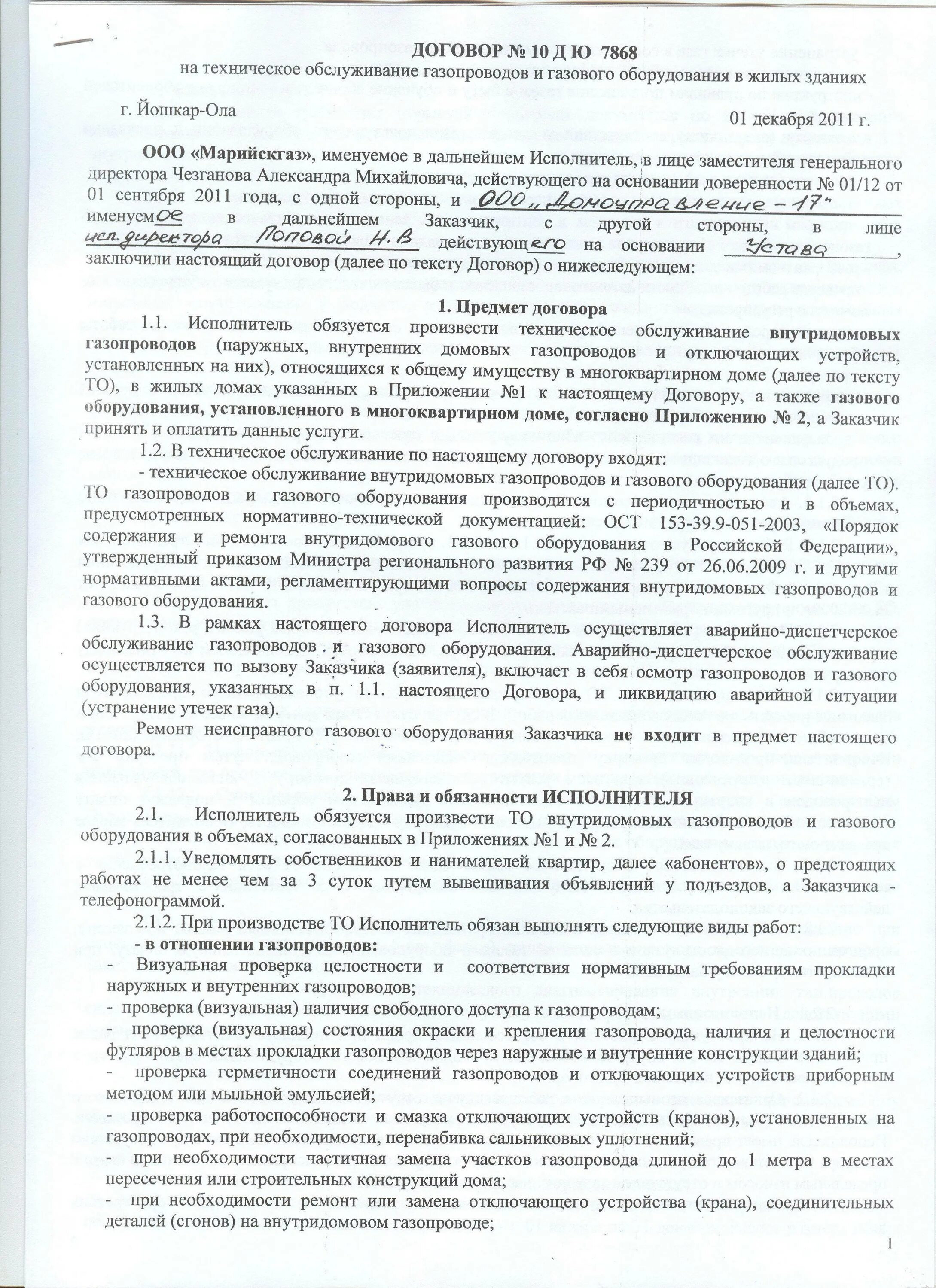 ДОГОВОР № 10 Д Ю 7868
на техническое обслуживание газопроводов и газового оборудования в жилых зданиях

г. Йошкар-Ола 01 декабря 2011 г.

ООО «Марийскгаз», именуемое в дальнейшем Исполнитель, в лице заместителя генерального директора Чезганова Александра Михайловича, действующего на основании доверенности № 01/12 от 01 сентября 2011 года, с одной стороны, и ООО „Домоуправление - 17" именуемое в дальнейшем Заказчик, с другой стороны, в лице исп. директора Поповой Н. В действующего на основании Устава, заключили настоящий договор (далее по тексту Договор) о нижеследующем:

1. Предмет договора

1.1. Исполнитель обязуется произвести техническое обслуживание внутридомовых газопроводов (наружных, внутренних домовых газопроводов и отключающих устройств, установленных на них), относящихся к общему имуществу в многоквартирном доме (далее по тексту ТО), в жилых домах указанных в Приложении №1 к настоящему Договору, а также газового оборудования, установленного в многоквартирном доме, согласно Приложению № 2, а Заказчик принять и оплатить данные услуги.

1.2. В техническое обслуживание по настоящему договору входят:
- техническое обслуживание внутридомовых газопроводов и газового оборудования (далее ТО). ТО газопроводов и газового оборудования производится с периодичностью и в объемах, предусмотренных нормативно-технической документацией: ОСТ 153-39.9-051-2003, «Порядок содержания и ремонта внутридомового газового оборудования в Российской Федерации», утвержденный приказом Министра регионального развития РФ № 239 от 26.06.2009 г. и другими нормативными актами, регламентирующими вопросы содержания внутридомовых газопроводов и газового оборудования.

1.3. В рамках настоящего договора Исполнитель осуществляет аварийно-диспетчерское обслуживание газопроводов и газового оборудования. Аварийно-диспетчерское обслуживание осуществляется по вызову Заказчика (заявителя), включает в себя осмотр газопроводов и газового оборудования, указанных в п. 1.1. настоящего Договора, и ликвидацию аварийной ситуации (устранение утечек газа).

Ремонт неисправного газового оборудования Заказчика не входит в предмет настоящего договора.

2. Права и обязанности ИСПОЛНИТЕЛЯ

2.1. Исполнитель обязуется произвести ТО внутридомовых газопроводов и газового оборудования в объемах, согласованных в Приложениях №1 и № 2.

2.1.1. Уведомлять собственников и нанимателей квартир, далее «абонентов», о предстоящих работах не менее чем за 3 суток путем вывешивания объявлений у подъездов, а Заказчика - телефонограммой.

2.1.2. При производстве ТО Исполнитель обязан выполнять следующие виды работ:
- в отношении газопроводов:
- Визуальная проверка целостности и соответствия нормативным требованиям прокладки наружных и внутренних газопроводов;
- проверка (визуальная) наличия свободного доступа к газопроводам;
- проверка (визуальная) состояния окраски и крепления газопровода, наличия и целостности футляров в местах прокладки газопроводов через наружные и внутренние конструкции зданий;
- проверка герметичности соединений газопроводов и отключающих устройств приборным методом или мыльной эмульсией;
- проверка работоспособности и смазка отключающих устройств (кранов), установленных на газопроводах, при необходимости, перенабивка сальниковых уплотнений;
- при необходимости частичная замена участков газопровода длиной до 1 метра в местах пересечения или строительных конструкций дома;
- при необходимости ремонт или замена отключающего устройства (крана), соединительных деталей (сгонов) на внутридомовом газопроводе;

1